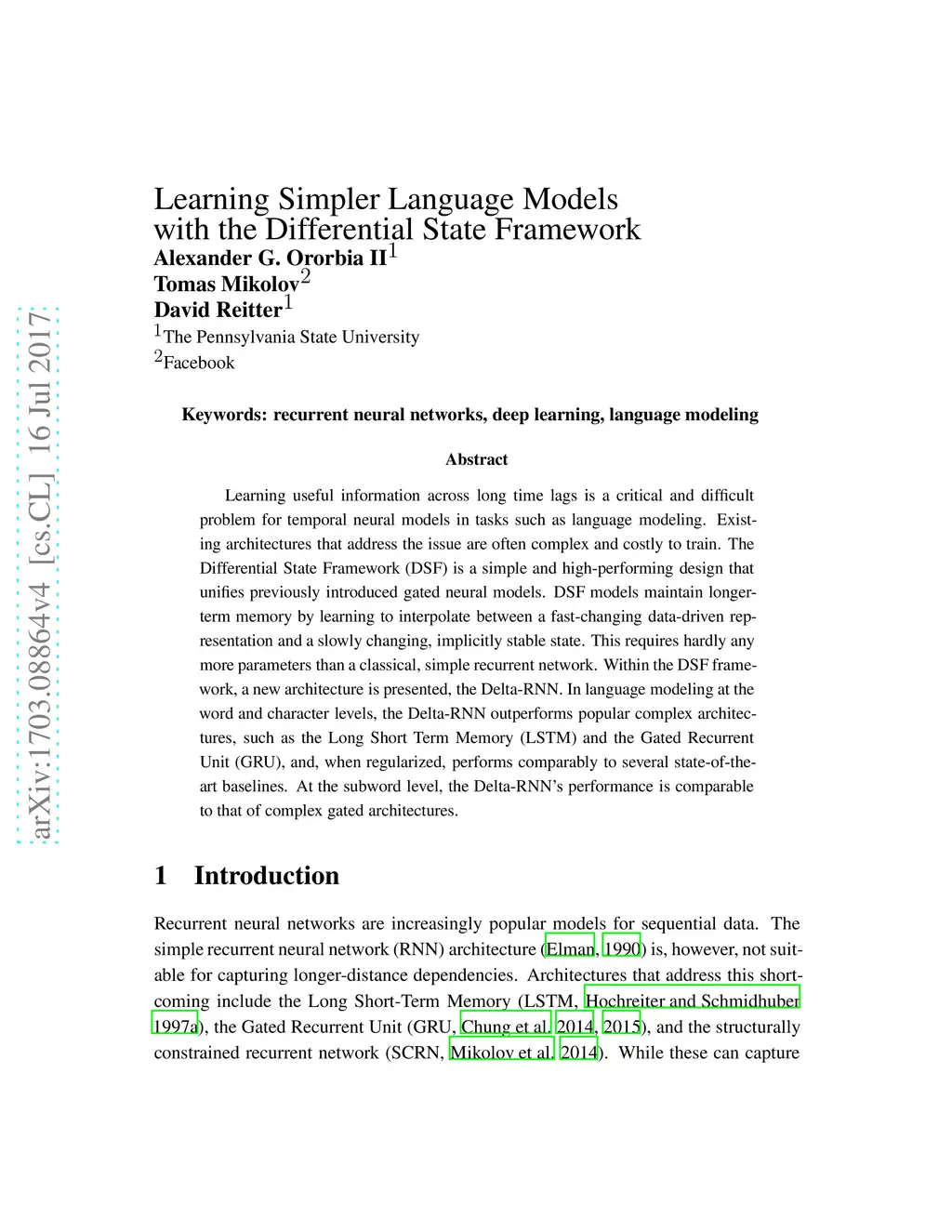 arXiv:1703.08864v4 [cs.CL] 16 Jul 2017

Learning Simpler Language Models with the Differential State Framework

Alexander G. Ororbia II$^1$
Tomas Mikolov$^2$
David Reitter$^1$
$^1$The Pennsylvania State University
$^2$Facebook

Keywords: recurrent neural networks, deep learning, language modeling

Abstract

Learning useful information across long time lags is a critical and difficult problem for temporal neural models in tasks such as language modeling. Existing architectures that address the issue are often complex and costly to train. The Differential State Framework (DSF) is a simple and high-performing design that unifies previously introduced gated neural models. DSF models maintain longer-term memory by learning to interpolate between a fast-changing data-driven representation and a slowly changing, implicitly stable state. This requires hardly any more parameters than a classical, simple recurrent network. Within the DSF framework, a new architecture is presented, the Delta-RNN. In language modeling at the word and character levels, the Delta-RNN outperforms popular complex architectures, such as the Long Short Term Memory (LSTM) and the Gated Recurrent Unit (GRU), and, when regularized, performs comparably to several state-of-the-art baselines. At the subword level, the Delta-RNN's performance is comparable to that of complex gated architectures.

1 Introduction

Recurrent neural networks are increasingly popular models for sequential data. The simple recurrent neural network (RNN) architecture (Elman, 1990) is, however, not suitable for capturing longer-distance dependencies. Architectures that address this shortcoming include the Long Short-Term Memory (LSTM, Hochreiter and Schmidhuber 1997a), the Gated Recurrent Unit (GRU, Chung et al. 2014, 2015), and the structurally constrained recurrent network (SCRN, Mikolov et al. 2014). While these can capture